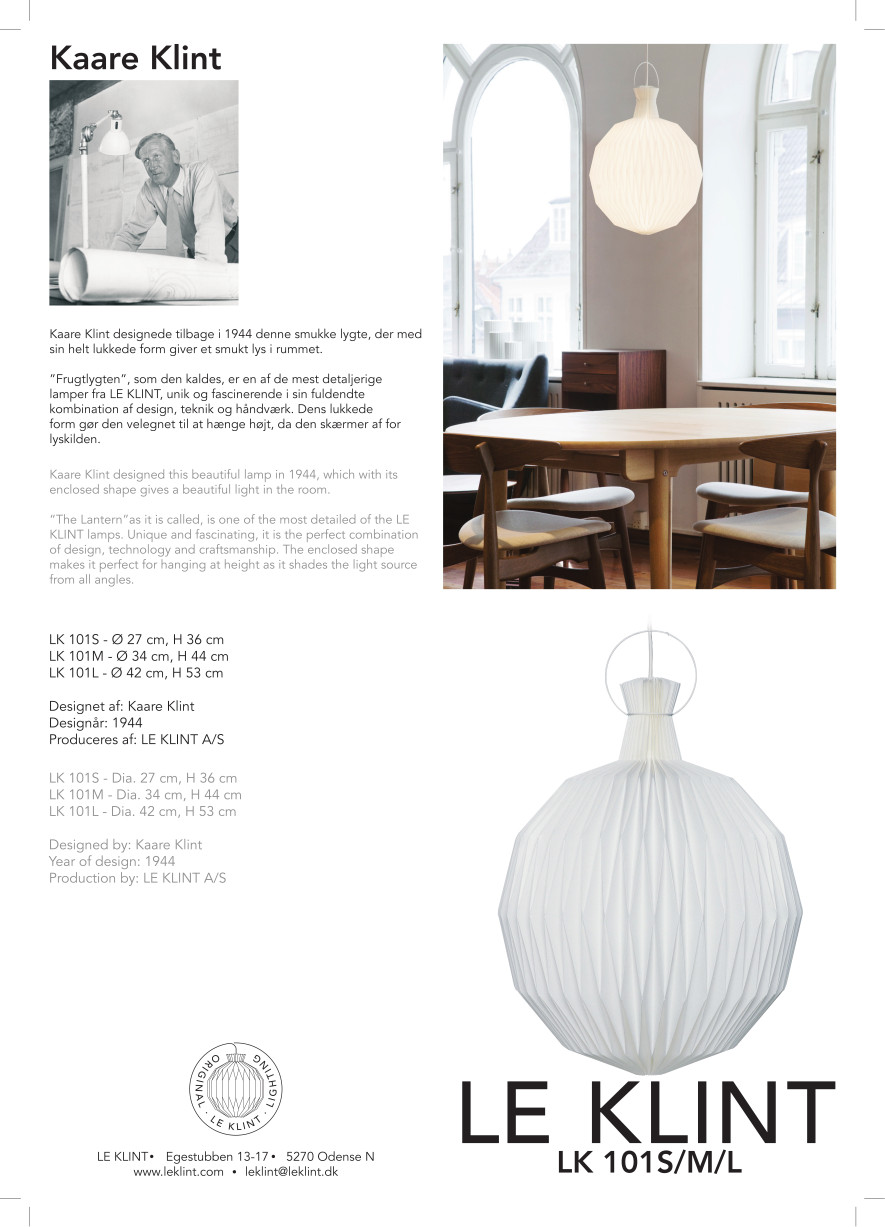 Kaare Klint

Kaare Klint designede tilbage i 1944 denne smukke lygte, der med sin helt lukkede form giver et smukt lys i rummet.

"Frugtlygten", som den kaldes, er en af de mest detaljerige lamper fra LE KLINT, unik og fascinerende i sin fuldendte kombination af design, teknik og håndværk. Dens lukkede form gør den velegnet til at hænge højt, da den skærmer af for lyskilden.

Kaare Klint designed this beautiful lamp in 1944, which with its enclosed shape gives a beautiful light in the room.

"The Lantern"as it is called, is one of the most detailed of the LE KLINT lamps. Unique and fascinating, it is the perfect combination of design, technology and craftsmanship. The enclosed shape makes it perfect for hanging at height as it shades the light source from all angles.

LK 101S - Ø 27 cm, H 36 cm
LK 101M - Ø 34 cm, H 44 cm
LK 101L - Ø 42 cm, H 53 cm

Designet af: Kaare Klint
Designår: 1944
Produceres af: LE KLINT A/S

LK 101S - Dia. 27 cm, H 36 cm
LK 101M - Dia. 34 cm, H 44 cm
LK 101L - Dia. 42 cm, H 53 cm

Designed by: Kaare Klint
Year of design: 1944
Production by: LE KLINT A/S

ORIGINAL · LE KLINT · LIGHTING

LE KLINT• Egestubben 13-17• 5270 Odense N
www.leklint.com • leklint@leklint.dk

LE KLINT
LK 101S/M/L